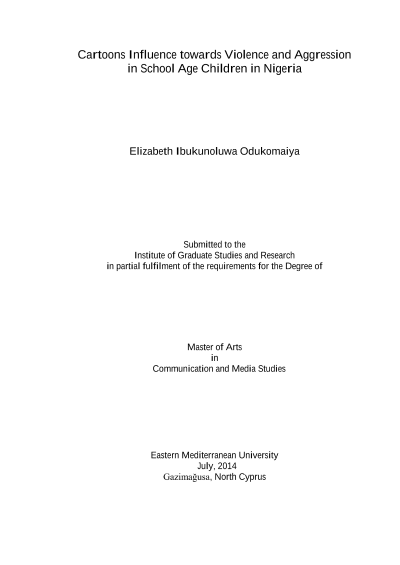 Cartoons Influence towards Violence and Aggression in School Age Children in Nigeria

Elizabeth Ibukunoluwa Odukomaiya

Submitted to the
Institute of Graduate Studies and Research
in partial fulfilment of the requirements for the Degree of

Master of Arts
in
Communication and Media Studies

Eastern Mediterranean University
July, 2014
Gazimağusa, North Cyprus